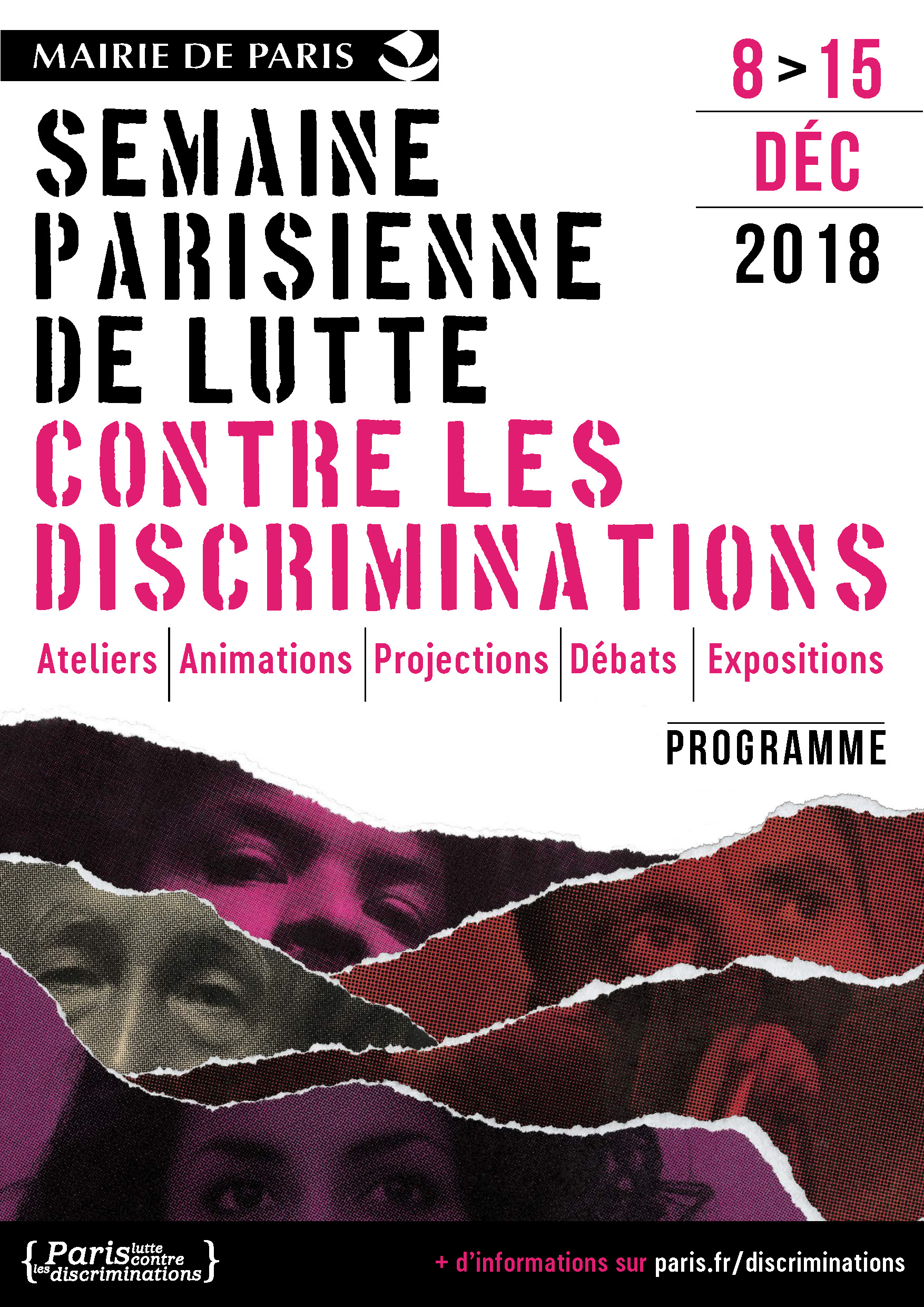 MAIRIE DE PARIS

8 > 15
DÉC
2018

SEMAINE PARISIENNE DE LUTTE CONTRE LES DISCRIMINATIONS

Ateliers | Animations | Projections | Débats | Expositions

PROGRAMME

{Paris lutte contre les discriminations}

+ d'informations sur paris.fr/discriminations